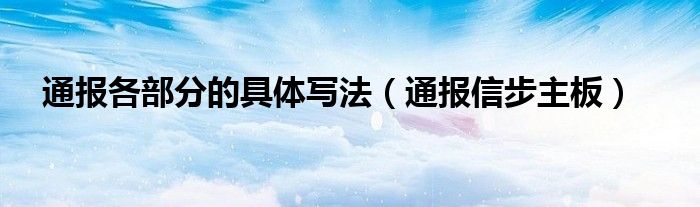 通报各部分的具体写法（通报信步主板）